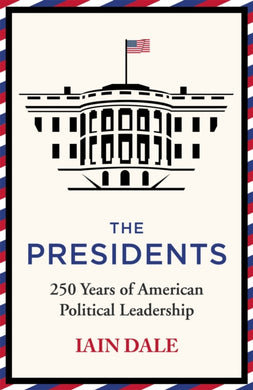 THE
PRESIDENTS

250 Years of American Political Leadership

IAIN DALE